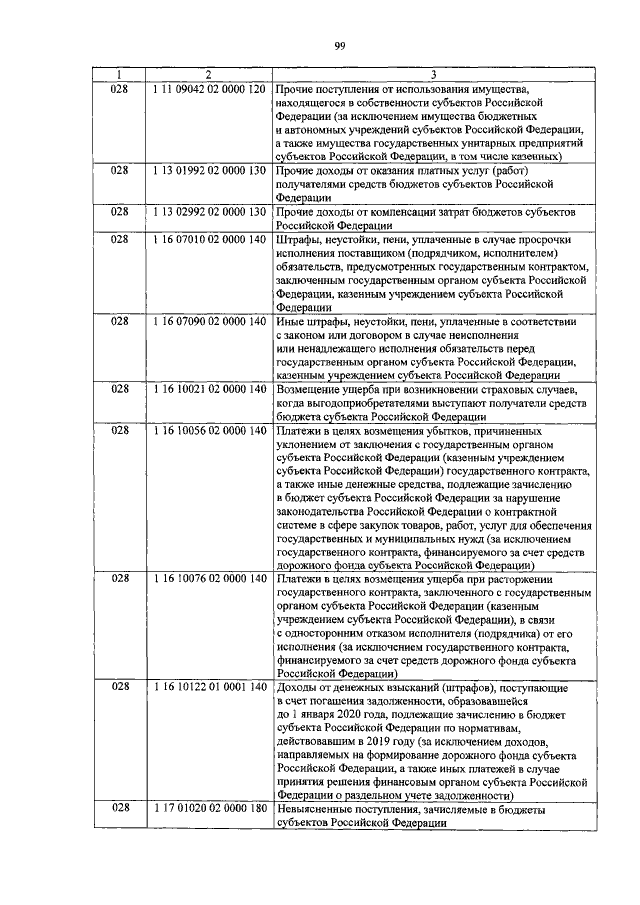 99

| 1 | 2 | 3 |
|---|---|---|
| 028 | 1 11 09042 02 0000 120 | Прочие поступления от использования имущества, находящегося в собственности субъектов Российской Федерации (за исключением имущества бюджетных и автономных учреждений субъектов Российской Федерации, а также имущества государственных унитарных предприятий субъектов Российской Федерации, в том числе казенных) |
| 028 | 1 13 01992 02 0000 130 | Прочие доходы от оказания платных услуг (работ) получателями средств бюджетов субъектов Российской Федерации |
| 028 | 1 13 02992 02 0000 130 | Прочие доходы от компенсации затрат бюджетов субъектов Российской Федерации |
| 028 | 1 16 07010 02 0000 140 | Штрафы, неустойки, пени, уплаченные в случае просрочки исполнения поставщиком (подрядчиком, исполнителем) обязательств, предусмотренных государственным контрактом, заключенным государственным органом субъекта Российской Федерации, казенным учреждением субъекта Российской Федерации |
| 028 | 1 16 07090 02 0000 140 | Иные штрафы, неустойки, пени, уплаченные в соответствии с законом или договором в случае неисполнения или ненадлежащего исполнения обязательств перед государственным органом субъекта Российской Федерации, казенным учреждением субъекта Российской Федерации |
| 028 | 1 16 10021 02 0000 140 | Возмещение ущерба при возникновении страховых случаев, когда выгодоприобретателями выступают получатели средств бюджета субъекта Российской Федерации |
| 028 | 1 16 10056 02 0000 140 | Платежи в целях возмещения убытков, причиненных уклонением от заключения с государственным органом субъекта Российской Федерации (казенным учреждением субъекта Российской Федерации) государственного контракта, а также иные денежные средства, подлежащие зачислению в бюджет субъекта Российской Федерации за нарушение законодательства Российской Федерации о контрактной системе в сфере закупок товаров, работ, услуг для обеспечения государственных и муниципальных нужд (за исключением государственного контракта, финансируемого за счет средств дорожного фонда субъекта Российской Федерации) |
| 028 | 1 16 10076 02 0000 140 | Платежи в целях возмещения ущерба при расторжении государственного контракта, заключенного с государственным органом субъекта Российской Федерации (казенным учреждением субъекта Российской Федерации), в связи с односторонним отказом исполнителя (подрядчика) от его исполнения (за исключением государственного контракта, финансируемого за счет средств дорожного фонда субъекта Российской Федерации) |
| 028 | 1 16 10122 01 0001 140 | Доходы от денежных взысканий (штрафов), поступающие в счет погашения задолженности, образовавшейся до 1 января 2020 года, подлежащие зачислению в бюджет субъекта Российской Федерации по нормативам, действовавшим в 2019 году (за исключением доходов, направляемых на формирование дорожного фонда субъекта Российской Федерации, а также иных платежей в случае принятия решения финансовым органом субъекта Российской Федерации о раздельном учете задолженности) |
| 028 | 1 17 01020 02 0000 180 | Невыясненные поступления, зачисляемые в бюджеты субъектов Российской Федерации |